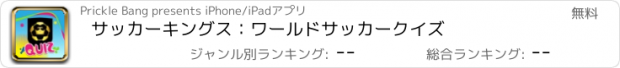 QUIZ

Prickle Bang presents iPhone/iPadアプリ

無料

サッカーキングス：ワールドサッカークイズ

ジャンル別ランキング: --

総合ランキング: --